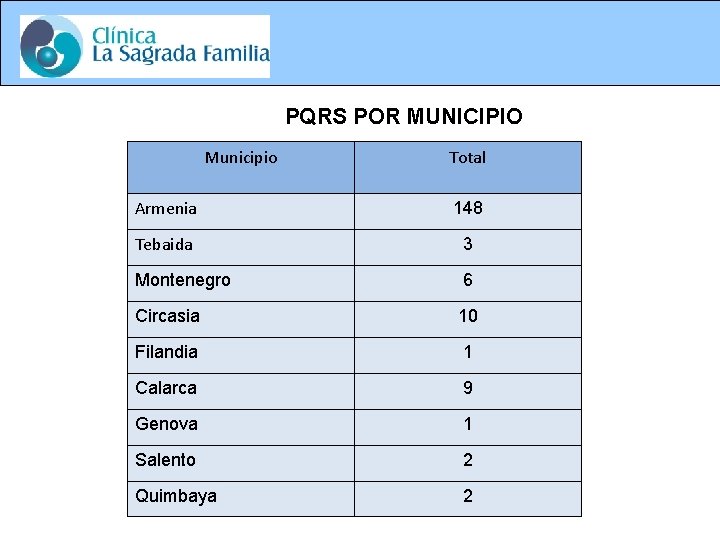 Clínica
La Sagrada Familia

PQRS POR MUNICIPIO

| Municipio | Total |
|---|---|
| Armenia | 148 |
| Tebaida | 3 |
| Montenegro | 6 |
| Circasia | 10 |
| Filandia | 1 |
| Calarca | 9 |
| Genova | 1 |
| Salento | 2 |
| Quimbaya | 2 |